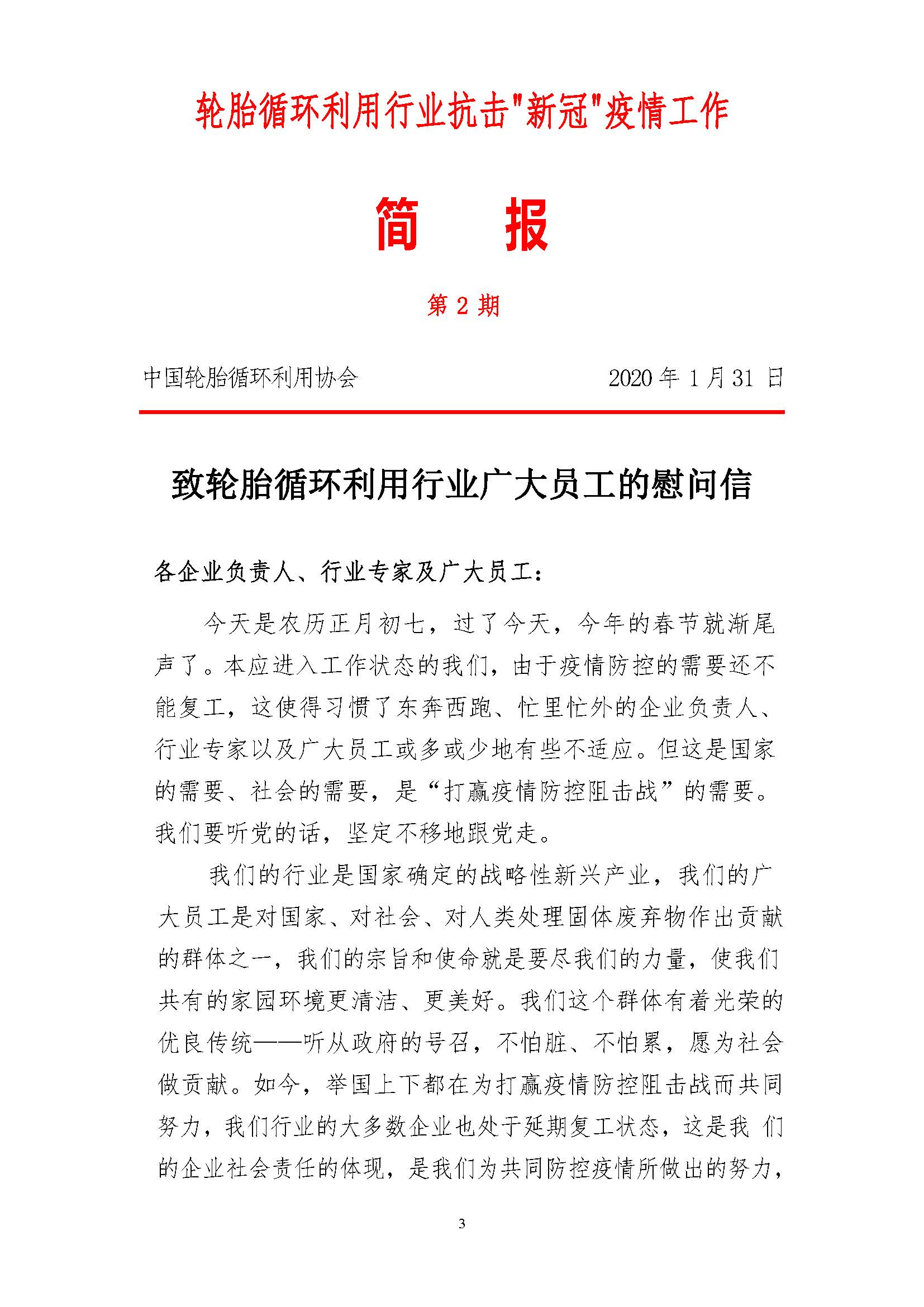 轮胎循环利用行业抗击"新冠"疫情工作

简 报

第 2 期

中国轮胎循环利用协会 2020 年 1 月 31 日

致轮胎循环利用行业广大员工的慰问信

各企业负责人、行业专家及广大员工：

今天是农历正月初七，过了今天，今年的春节就渐尾声了。本应进入工作状态的我们，由于疫情防控的需要还不能复工，这使得习惯了东奔西跑、忙里忙外的企业负责人、行业专家以及广大员工或多或少地有些不适应。但这是国家的需要、社会的需要，是“打赢疫情防控阻击战”的需要。我们要听党的话，坚定不移地跟党走。

我们的行业是国家确定的战略性新兴产业，我们的广大员工是对国家、对社会、对人类处理固体废弃物作出贡献的群体之一，我们的宗旨和使命就是要尽我们的力量，使我们共有的家园环境更清洁、更美好。我们这个群体有着光荣的优良传统——听从政府的号召，不怕脏、不怕累，愿为社会做贡献。如今，举国上下都在为打赢疫情防控阻击战而共同努力，我们行业的大多数企业也处于延期复工状态，这是我 们的企业社会责任的体现，是我们为共同防控疫情所做出的努力，

3